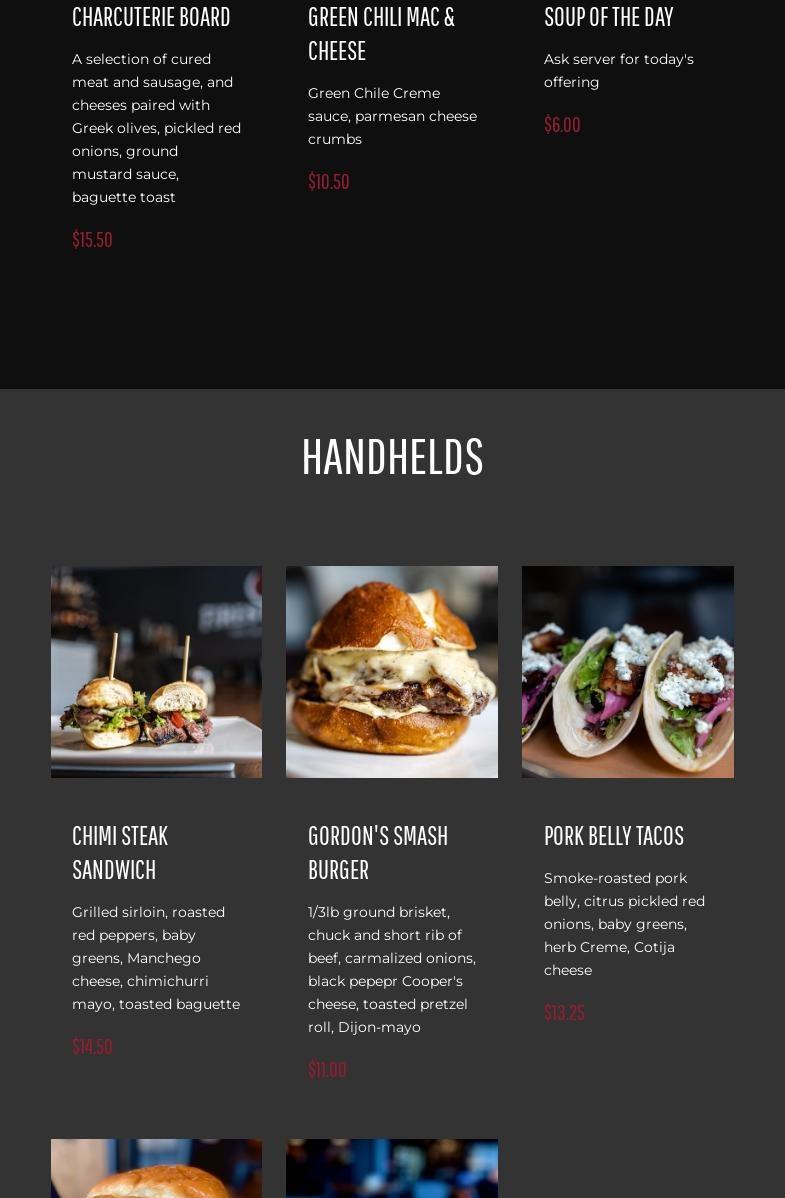 CHARCUTERIE BOARD

A selection of cured meat and sausage, and cheeses paired with Greek olives, pickled red onions, ground mustard sauce, baguette toast

$15.50

GREEN CHILI MAC & CHEESE

Green Chile Creme sauce, parmesan cheese crumbs

$10.50

SOUP OF THE DAY

Ask server for today's offering

$6.00

HANDHELDS

CHIMI STEAK SANDWICH

Grilled sirloin, roasted red peppers, baby greens, Manchego cheese, chimichurri mayo, toasted baguette

$14.50

GORDON'S SMASH BURGER

1/3lb ground brisket, chuck and short rib of beef, carmalized onions, black pepepr Cooper's cheese, toasted pretzel roll, Dijon-mayo

$11.00

PORK BELLY TACOS

Smoke-roasted pork belly, citrus pickled red onions, baby greens, herb Creme, Cotija cheese

$13.25